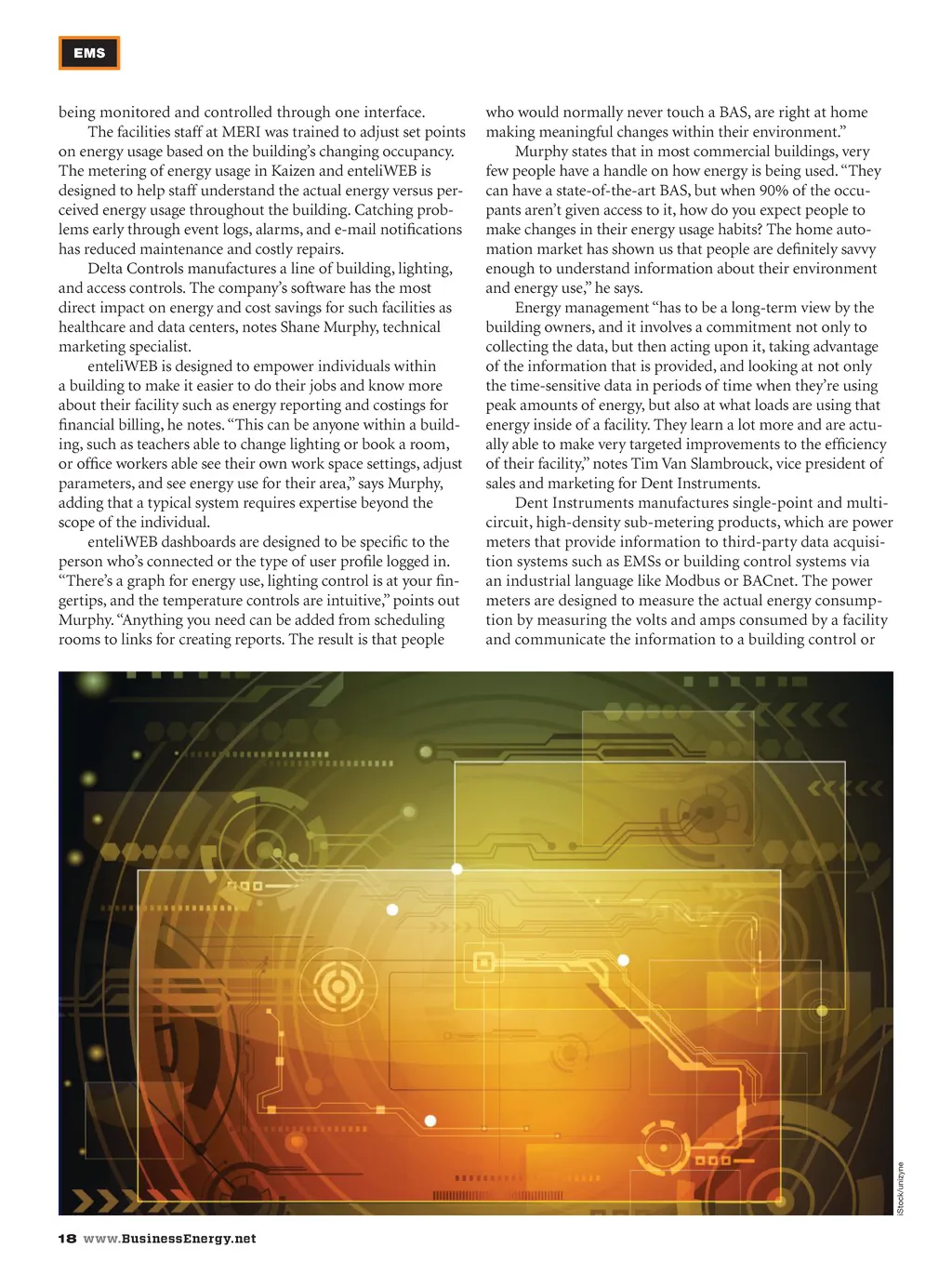 EMS

being monitored and controlled through one interface.

The facilities staff at MERI was trained to adjust set points on energy usage based on the building's changing occupancy. The metering of energy usage in Kaizen and enteliWEB is designed to help staff understand the actual energy versus perceived energy usage throughout the building. Catching problems early through event logs, alarms, and e-mail notifications has reduced maintenance and costly repairs.

Delta Controls manufactures a line of building, lighting, and access controls. The company's software has the most direct impact on energy and cost savings for such facilities as healthcare and data centers, notes Shane Murphy, technical marketing specialist.

enteliWEB is designed to empower individuals within a building to make it easier to do their jobs and know more about their facility such as energy reporting and costings for financial billing, he notes. "This can be anyone within a building, such as teachers able to change lighting or book a room, or office workers able see their own work space settings, adjust parameters, and see energy use for their area," says Murphy, adding that a typical system requires expertise beyond the scope of the individual.

enteliWEB dashboards are designed to be specific to the person who's connected or the type of user profile logged in. "There's a graph for energy use, lighting control is at your fingertips, and the temperature controls are intuitive," points out Murphy. "Anything you need can be added from scheduling rooms to links for creating reports. The result is that people who would normally never touch a BAS, are right at home making meaningful changes within their environment."

Murphy states that in most commercial buildings, very few people have a handle on how energy is being used. "They can have a state-of-the-art BAS, but when 90% of the occupants aren't given access to it, how do you expect people to make changes in their energy usage habits? The home automation market has shown us that people are definitely savvy enough to understand information about their environment and energy use," he says.

Energy management "has to be a long-term view by the building owners, and it involves a commitment not only to collecting the data, but then acting upon it, taking advantage of the information that is provided, and looking at not only the time-sensitive data in periods of time when they're using peak amounts of energy, but also at what loads are using that energy inside of a facility. They learn a lot more and are actually able to make very targeted improvements to the efficiency of their facility," notes Tim Van Slambrouck, vice president of sales and marketing for Dent Instruments.

Dent Instruments manufactures single-point and multi-circuit, high-density sub-metering products, which are power meters that provide information to third-party data acquisition systems such as EMSs or building control systems via an industrial language like Modbus or BACnet. The power meters are designed to measure the actual energy consumption by measuring the volts and amps consumed by a facility and communicate the information to a building control or

iStock/unizyne

18 www.BusinessEnergy.net